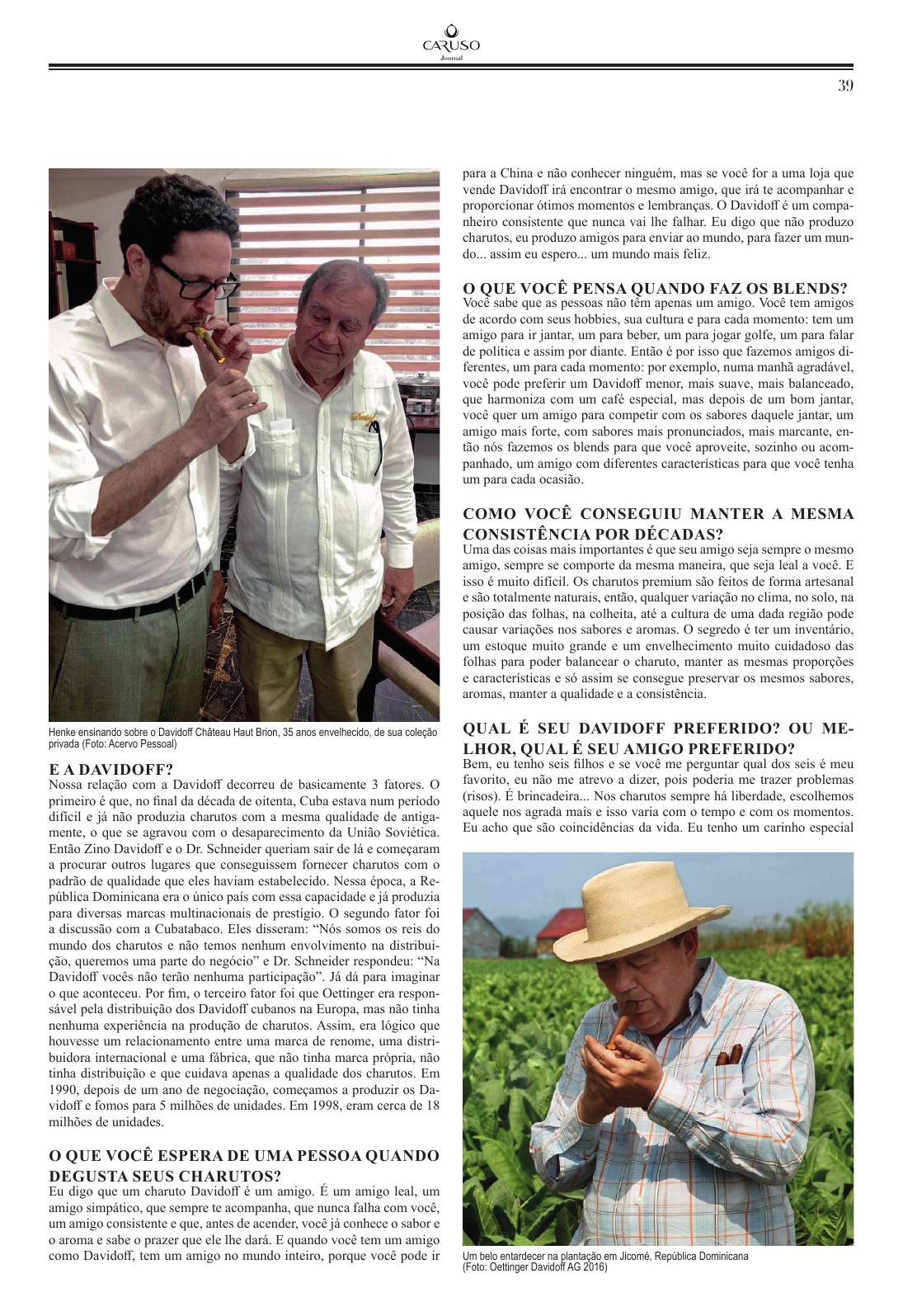 CARUSO
Journal

39

Henke ensinando sobre o Davidoff Château Haut Brion, 35 anos envelhecido, de sua coleção privada (Foto: Acervo Pessoal)

E A DAVIDOFF?
Nossa relação com a Davidoff decorreu de basicamente 3 fatores. O primeiro é que, no final da década de oitenta, Cuba estava num período difícil e já não produzia charutos com a mesma qualidade de antigamente, o que se agravou com o desaparecimento da União Soviética. Então Zino Davidoff e o Dr. Schneider queriam sair de lá e começaram a procurar outros lugares que conseguissem fornecer charutos com o padrão de qualidade que eles haviam estabelecido. Nessa época, a República Dominicana era o único país com essa capacidade e já produzia para diversas marcas multinacionais de prestígio. O segundo fator foi a discussão com a Cubatabaco. Eles disseram: "Nós somos os reis do mundo dos charutos e não temos nenhum envolvimento na distribuição, queremos uma parte do negócio" e Dr. Schneider respondeu: "Na Davidoff vocês não terão nenhuma participação". Já dá para imaginar o que aconteceu. Por fim, o terceiro fator foi que Oettinger era responsável pela distribuição dos Davidoff cubanos na Europa, mas não tinha nenhuma experiência na produção de charutos. Assim, era lógico que houvesse um relacionamento entre uma marca de renome, uma distribuidora internacional e uma fábrica, que não tinha marca própria, não tinha distribuição e que cuidava apenas a qualidade dos charutos. Em 1990, depois de um ano de negociação, começamos a produzir os Davidoff e fomos para 5 milhões de unidades. Em 1998, eram cerca de 18 milhões de unidades.

O QUE VOCÊ ESPERA DE UMA PESSOA QUANDO DEGUSTA SEUS CHARUTOS?
Eu digo que um charuto Davidoff é um amigo. É um amigo leal, um amigo simpático, que sempre te acompanha, que nunca falha com você, um amigo consistente e que, antes de acender, você já conhece o sabor e o aroma e sabe o prazer que ele lhe dará. E quando você tem um amigo como Davidoff, tem um amigo no mundo inteiro, porque você pode ir para a China e não conhecer ninguém, mas se você for a uma loja que vende Davidoff irá encontrar o mesmo amigo, que irá te acompanhar e proporcionar ótimos momentos e lembranças. O Davidoff é um companheiro consistente que nunca vai lhe falhar. Eu digo que não produzo charutos, eu produzo amigos para enviar ao mundo, para fazer um mundo... assim eu espero... um mundo mais feliz.

O QUE VOCÊ PENSA QUANDO FAZ OS BLENDS?
Você sabe que as pessoas não têm apenas um amigo. Você tem amigos de acordo com seus hobbies, sua cultura e para cada momento: tem um amigo para ir jantar, um para beber, um para jogar golfe, um para falar de política e assim por diante. Então é por isso que fazemos amigos diferentes, um para cada momento: por exemplo, numa manhã agradável, você pode preferir um Davidoff menor, mais suave, mais balanceado, que harmoniza com um café especial, mas depois de um bom jantar, você quer um amigo para competir com os sabores daquele jantar, um amigo mais forte, com sabores mais pronunciados, mais marcante, então nós fazemos os blends para que você aproveite, sozinho ou acompanhado, um amigo com diferentes características para que você tenha um para cada ocasião.

COMO VOCÊ CONSEGUIU MANTER A MESMA CONSISTÊNCIA POR DÉCADAS?
Uma das coisas mais importantes é que seu amigo seja sempre o mesmo amigo, sempre se comporte da mesma maneira, que seja leal a você. E isso é muito difícil. Os charutos premium são feitos de forma artesanal e são totalmente naturais, então, qualquer variação no clima, no solo, na posição das folhas, na colheita, até a cultura de uma dada região pode causar variações nos sabores e aromas. O segredo é ter um inventário, um estoque muito grande e um envelhecimento muito cuidadoso das folhas para poder balancear o charuto, manter as mesmas proporções e características e só assim se consegue preservar os mesmos sabores, aromas, manter a qualidade e a consistência.

QUAL É SEU DAVIDOFF PREFERIDO? OU MELHOR, QUAL É SEU AMIGO PREFERIDO?
Bem, eu tenho seis filhos e se você me perguntar qual dos seis é meu favorito, eu não me atrevo a dizer, pois poderia me trazer problemas (risos). É brincadeira... Nos charutos sempre há liberdade, escolhemos aquele nos agrada mais e isso varia com o tempo e com os momentos. Eu acho que são coincidências da vida. Eu tenho um carinho especial

Um belo entardecer na plantação em Jicomé, República Dominicana (Foto: Oettinger Davidoff AG 2016)